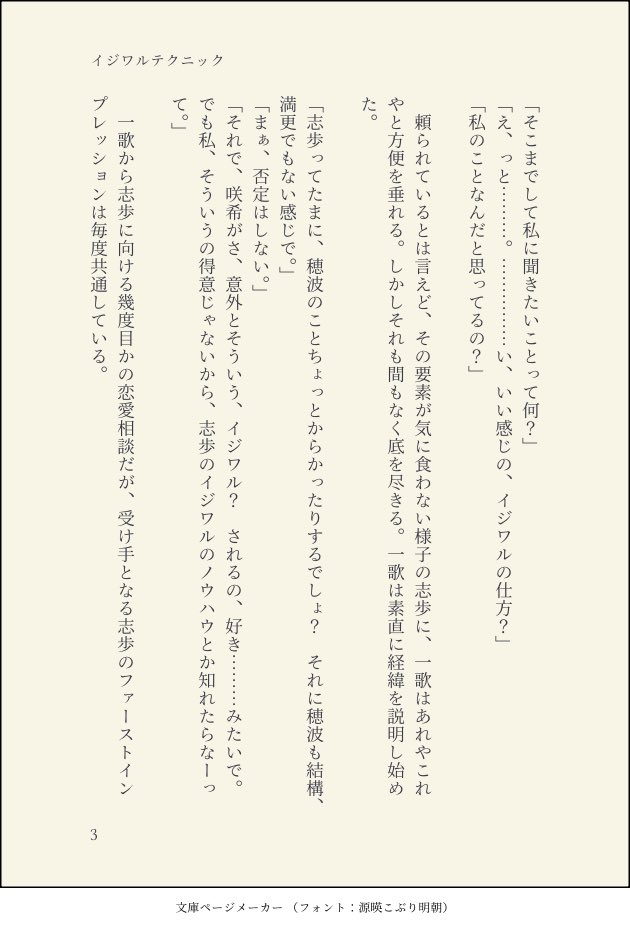 イジワルテクニック

「そこまでして私に聞きたいことって何？」

「え、っと……。…………い、いい感じの、イジワルの仕方？」

「私のことなんだと思ってるの？」

頼られているとは言えど、その要素が気に食わない様子の志歩に、一歌はあれやこれやと方便を垂れる。しかしそれも間もなく底を尽きる。一歌は素直に経緯を説明し始めた。

「志歩ってたまに、穂波のことちょっとからかったりするでしょ？　それに穂波も結構、満更でもない感じで。」

「まぁ、否定はしない。」

「それで、咲希がさ、意外とそういう、イジワル？　されるの、好き……みたいで。でも私、そういうの得意じゃないから、志歩のイジワルのノウハウとか知れたらなーって。」

一歌から志歩に向ける幾度目かの恋愛相談だが、受け手となる志歩のファーストインプレッションは毎度共通している。

3

文庫ページメーカー（フォント：源暎こぶり明朝）